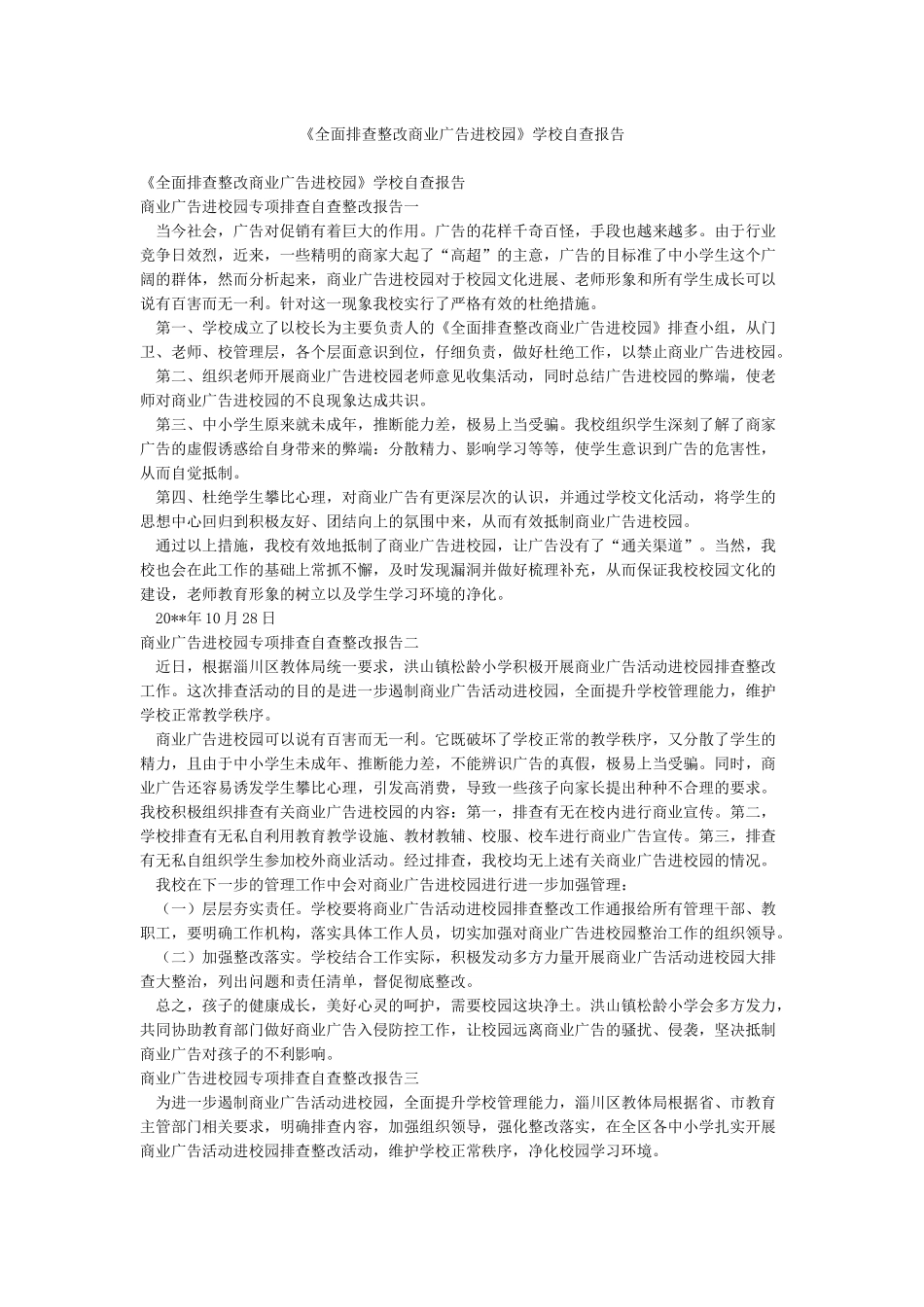 《全面排查整改商业广告进校园》学校自查报告

《全面排查整改商业广告进校园》学校自查报告
商业广告进校园专项排查自查整改报告一
当今社会，广告对促销有着巨大的作用。广告的花样千奇百怪，手段也越来越多。由于行业竞争日效烈，近来，一些精明的商家大起了“高超”的主意，广告的目标准了中小学生这个广阔的群体，然而分析起来，商业广告进校园对于校园文化进展、老师形象和所有学生成长可以说有百害而无一利。针对这一现象我校实行了严格有效的杜绝措施。
第一、学校成立了以校长为主要负责人的《全面排查整改商业广告进校园》排查小组，从门卫、老师、校管理层，各个层面意识到位，仔细负责，做好杜绝工作，以禁止商业广告进校园。
第二、组织老师开展商业广告进校园老师意见收集活动，同时总结广告进校园的弊端，使老师对商业广告进校园的不良现象达成共识。
第三、中小学生原来就未成年，推断能力差，极易上当受骗。我校组织学生深刻了解了商家广告的虚假诱惑给自身带来的弊端：分散精力、影响学习等等，使学生意识到广告的危害性，从而自觉抵制。
第四、杜绝学生攀比心理，对商业广告有更深层次的认识，并通过学校文化活动，将学生的思想中心回归到积极友好、团结向上的氛围中来，从而有效抵制商业广告进校园。
通过以上措施，我校有效地抵制了商业广告进校园，让广告没有了“通关渠道”。当然，我校也会在此工作的基础上常抓不懈，及时发现漏洞并做好梳理补充，从而保证我校校园文化的建设，老师教育形象的树立以及学生学习环境的净化。
20**年10月28日
商业广告进校园专项排查自查整改报告二
近日，根据淄川区教体局统一要求，洪山镇松龄小学积极开展商业广告活动进校园排查整改工作。这次排查活动的目的是进一步遏制商业广告活动进校园，全面提升学校管理能力，维护学校正常教学秩序。
商业广告进校园可以说有百害而无一利。它既破坏了学校正常的教学秩序，又分散了学生的精力，且由于中小学生未成年、推断能力差，不能辨识广告的真假，极易上当受骗。同时，商业广告还容易诱发学生攀比心理，引发高消费，导致一些孩子向家长提出种种不合理的要求。我校积极组织排查有关商业广告进校园的内容：第一，排查有无在校内进行商业宣传。第二，学校排查有无私自利用教育教学设施、教材教辅、校服、校车进行商业广告宣传。第三，排查有无私自组织学生参加校外商业活动。经过排查，我校均无上述有关商业广告进校园的情况。
我校在下一步的管理工作中会对商业广告进校园进行进一步加强管理：
（一）层层夯实责任。学校要将商业广告活动进校园排查整改工作通报给所有管理干部、教职工，要明确工作机构，落实具体工作人员，切实加强对商业广告进校园整治工作的组织领导。
（二）加强整改落实。学校结合工作实际，积极发动多方力量开展商业广告活动进校园大排查大整治，列出问题和责任清单，督促彻底整改。
总之，孩子的健康成长，美好心灵的呵护，需要校园这块净土。洪山镇松龄小学会多方发力，共同协助教育部门做好商业广告入侵防控工作，让校园远离商业广告的骚扰、侵袭，坚决抵制商业广告对孩子的不利影响。
商业广告进校园专项排查自查整改报告三
为进一步遏制商业广告活动进校园，全面提升学校管理能力，淄川区教体局根据省、市教育主管部门相关要求，明确排查内容，加强组织领导，强化整改落实，在全区各中小学扎实开展商业广告活动进校园排查整改活动，维护学校正常秩序，净化校园学习环境。